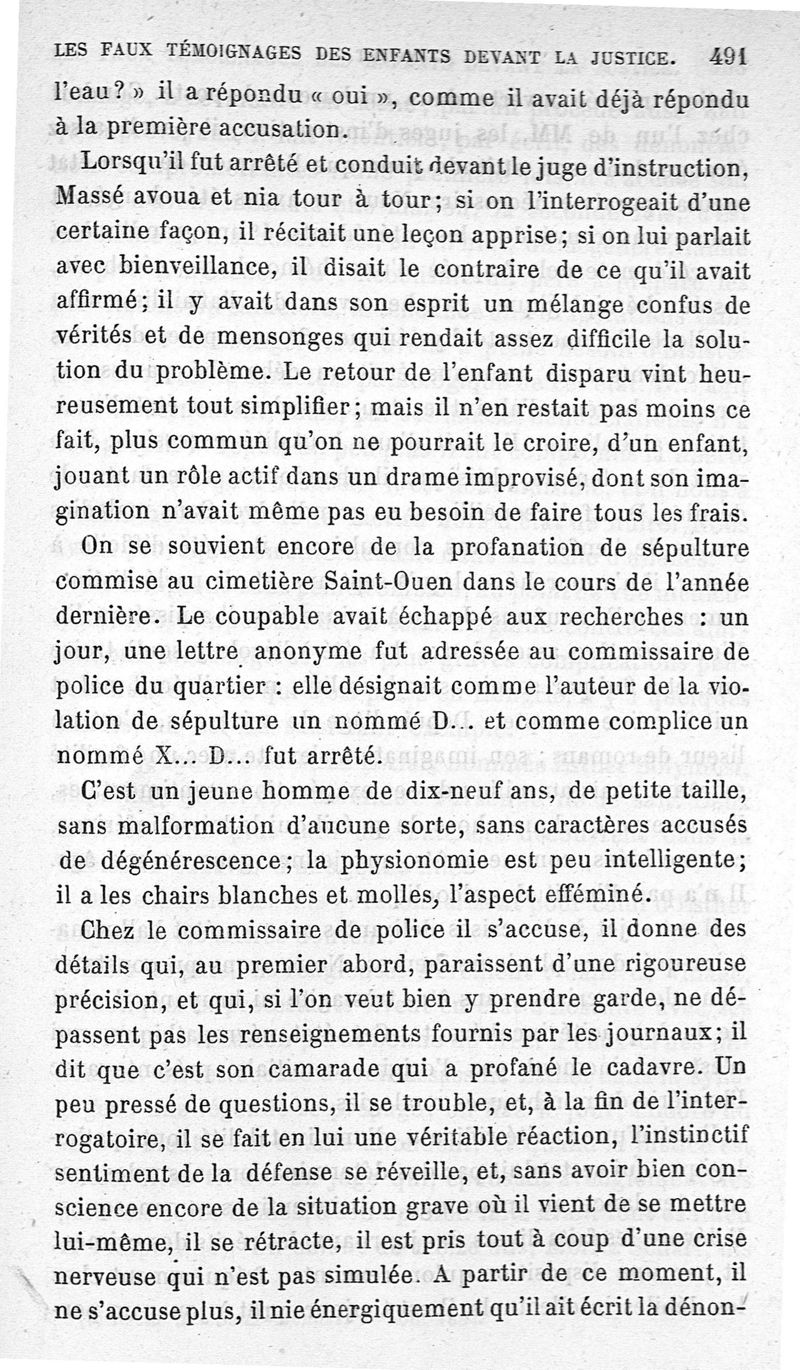 LES FAUX TÉMOIGNAGES DES ENFANTS DEVANT LA JUSTICE. 491

l'eau? » il a répondu « oui », comme il avait déjà répondu à la première accusation.

Lorsqu'il fut arrêté et conduit devant le juge d'instruction, Massé avoua et nia tour à tour; si on l'interrogeait d'une certaine façon, il récitait une leçon apprise; si on lui parlait avec bienveillance, il disait le contraire de ce qu'il avait affirmé; il y avait dans son esprit un mélange confus de vérités et de mensonges qui rendait assez difficile la solution du problème. Le retour de l'enfant disparu vint heureusement tout simplifier; mais il n'en restait pas moins ce fait, plus commun qu'on ne pourrait le croire, d'un enfant, jouant un rôle actif dans un drame improvisé, dont son imagination n'avait même pas eu besoin de faire tous les frais.

On se souvient encore de la profanation de sépulture commise au cimetière Saint-Ouen dans le cours de l'année dernière. Le coupable avait échappé aux recherches : un jour, une lettre anonyme fut adressée au commissaire de police du quartier : elle désignait comme l'auteur de la violation de sépulture un nommé D... et comme complice un nommé X... D... fut arrêté.

C'est un jeune homme de dix-neuf ans, de petite taille, sans malformation d'aucune sorte, sans caractères accusés de dégénérescence; la physionomie est peu intelligente; il a les chairs blanches et molles, l'aspect efféminé.

Chez le commissaire de police il s'accuse, il donne des détails qui, au premier abord, paraissent d'une rigoureuse précision, et qui, si l'on veut bien y prendre garde, ne dépassent pas les renseignements fournis par les journaux; il dit que c'est son camarade qui a profané le cadavre. Un peu pressé de questions, il se trouble, et, à la fin de l'interrogatoire, il se fait en lui une véritable réaction, l'instinctif sentiment de la défense se réveille, et, sans avoir bien conscience encore de la situation grave où il vient de se mettre lui-même, il se rétracte, il est pris tout à coup d'une crise nerveuse qui n'est pas simulée. A partir de ce moment, il ne s'accuse plus, il nie énergiquement qu'il ait écrit la dénon-